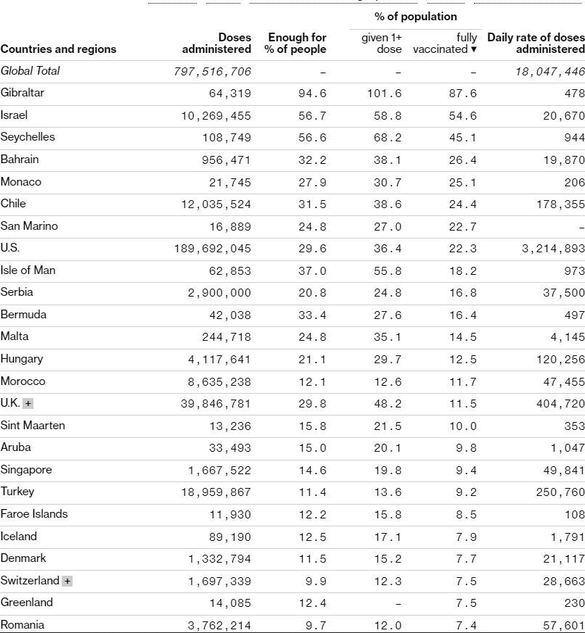 | Countries and regions | Doses administered | Enough for % of people | % of population given 1+ dose | % of population fully vaccinated ▼ | Daily rate of doses administered |
|---|---|---|---|---|---|
| Global Total | 797,516,706 | – | – | – | 18,047,446 |
| Gibraltar | 64,319 | 94.6 | 101.6 | 87.6 | 478 |
| Israel | 10,269,455 | 56.7 | 58.8 | 54.6 | 20,670 |
| Seychelles | 108,749 | 56.6 | 68.2 | 45.1 | 944 |
| Bahrain | 956,471 | 32.2 | 38.1 | 26.4 | 19,870 |
| Monaco | 21,745 | 27.9 | 30.7 | 25.1 | 206 |
| Chile | 12,035,524 | 31.5 | 38.6 | 24.4 | 178,355 |
| San Marino | 16,889 | 24.8 | 27.0 | 22.7 | – |
| U.S. | 189,692,045 | 29.6 | 36.4 | 22.3 | 3,214,893 |
| Isle of Man | 62,853 | 37.0 | 55.8 | 18.2 | 973 |
| Serbia | 2,900,000 | 20.8 | 24.8 | 16.8 | 37,500 |
| Bermuda | 42,038 | 33.4 | 27.6 | 16.4 | 497 |
| Malta | 244,718 | 24.8 | 35.1 | 14.5 | 4,145 |
| Hungary | 4,117,641 | 21.1 | 29.7 | 12.5 | 120,256 |
| Morocco | 8,635,238 | 12.1 | 12.6 | 11.7 | 47,455 |
| U.K. + | 39,846,781 | 29.8 | 48.2 | 11.5 | 404,720 |
| Sint Maarten | 13,236 | 15.8 | 21.5 | 10.0 | 353 |
| Aruba | 33,493 | 15.0 | 20.1 | 9.8 | 1,047 |
| Singapore | 1,667,522 | 14.6 | 19.8 | 9.4 | 49,841 |
| Turkey | 18,959,867 | 11.4 | 13.6 | 9.2 | 250,760 |
| Faroe Islands | 11,930 | 12.2 | 15.8 | 8.5 | 108 |
| Iceland | 89,190 | 12.5 | 17.1 | 7.9 | 1,791 |
| Denmark | 1,332,794 | 11.5 | 15.2 | 7.7 | 21,117 |
| Switzerland + | 1,697,339 | 9.9 | 12.3 | 7.5 | 28,663 |
| Greenland | 14,085 | 12.4 | – | 7.5 | 230 |
| Romania | 3,762,214 | 9.7 | 12.0 | 7.4 | 57,601 |